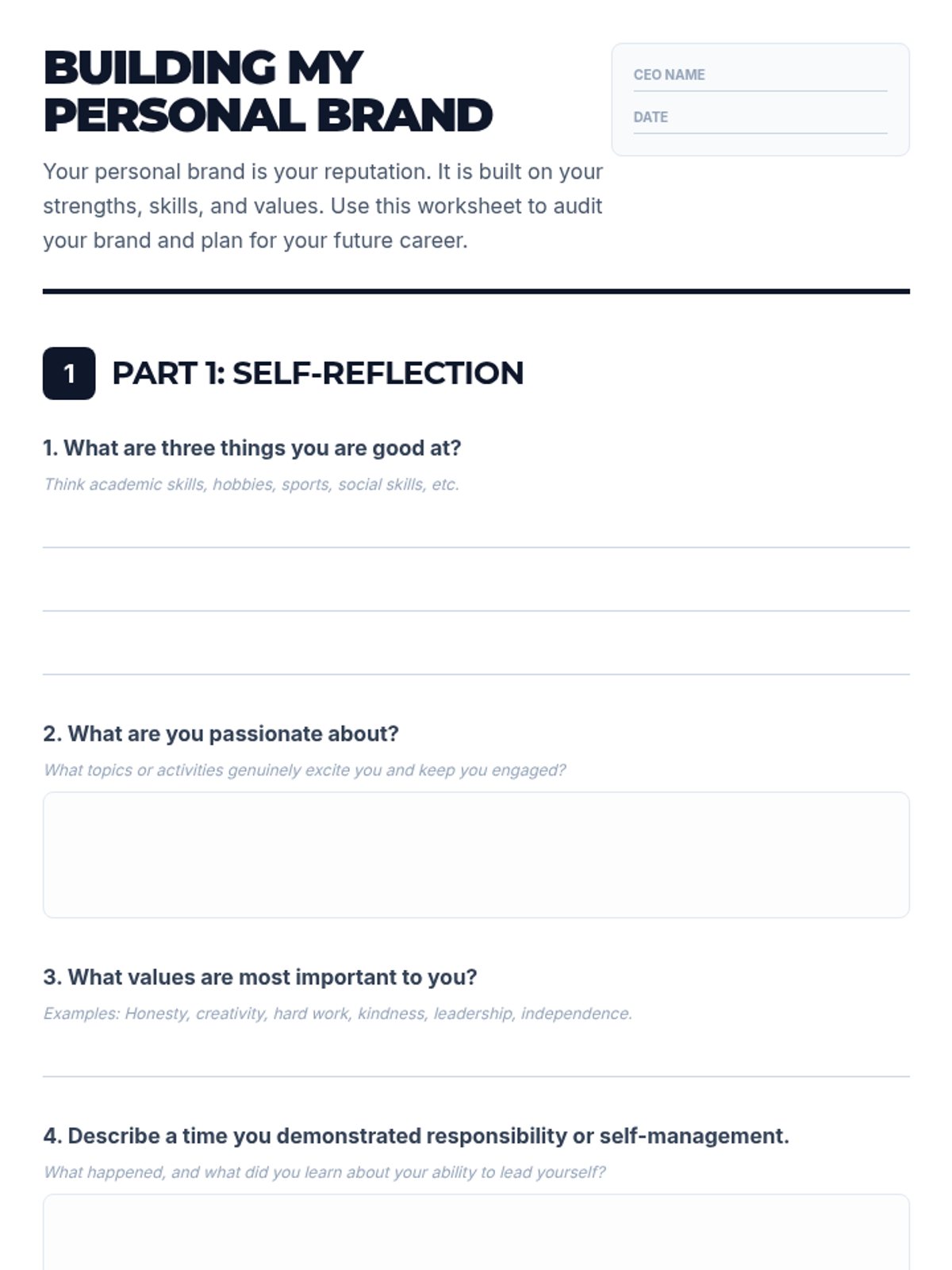 BUILDING MY PERSONAL BRAND

CEO NAME

DATE

Your personal brand is your reputation. It is built on your strengths, skills, and values. Use this worksheet to audit your brand and plan for your future career.

1 PART 1: SELF-REFLECTION

1. What are three things you are good at?

Think academic skills, hobbies, sports, social skills, etc.

2. What are you passionate about?

What topics or activities genuinely excite you and keep you engaged?

3. What values are most important to you?

Examples: Honesty, creativity, hard work, kindness, leadership, independence.

4. Describe a time you demonstrated responsibility or self-management.

What happened, and what did you learn about your ability to lead yourself?